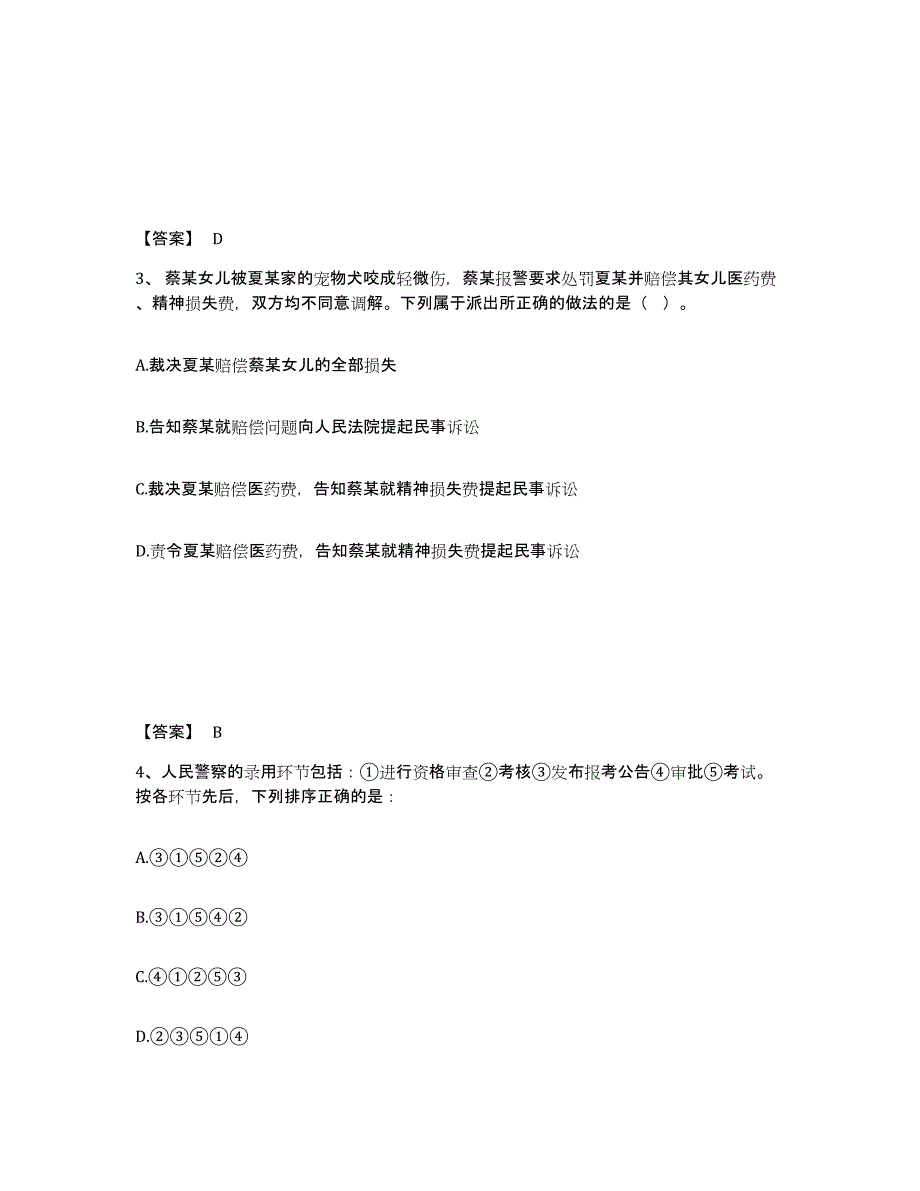 【答案】 D

3、蔡某女儿被夏某家的宠物犬咬成轻微伤，蔡某报警要求处罚夏某并赔偿其女儿医药费、精神损失费，双方均不同意调解。下列属于派出所正确的做法的是（ ）。

A.裁决夏某赔偿蔡某女儿的全部损失

B.告知蔡某就赔偿问题向人民法院提起民事诉讼

C.裁决夏某赔偿医药费，告知蔡某就精神损失费提起民事诉讼

D.责令夏某赔偿医药费，告知蔡某就精神损失费提起民事诉讼

【答案】 B

4、人民警察的录用环节包括：①进行资格审查②考核③发布报考公告④审批⑤考试。按各环节先后，下列排序正确的是：

A.③①⑤②④

B.③①⑤④②

C.④①②⑤③

D.②③⑤①④